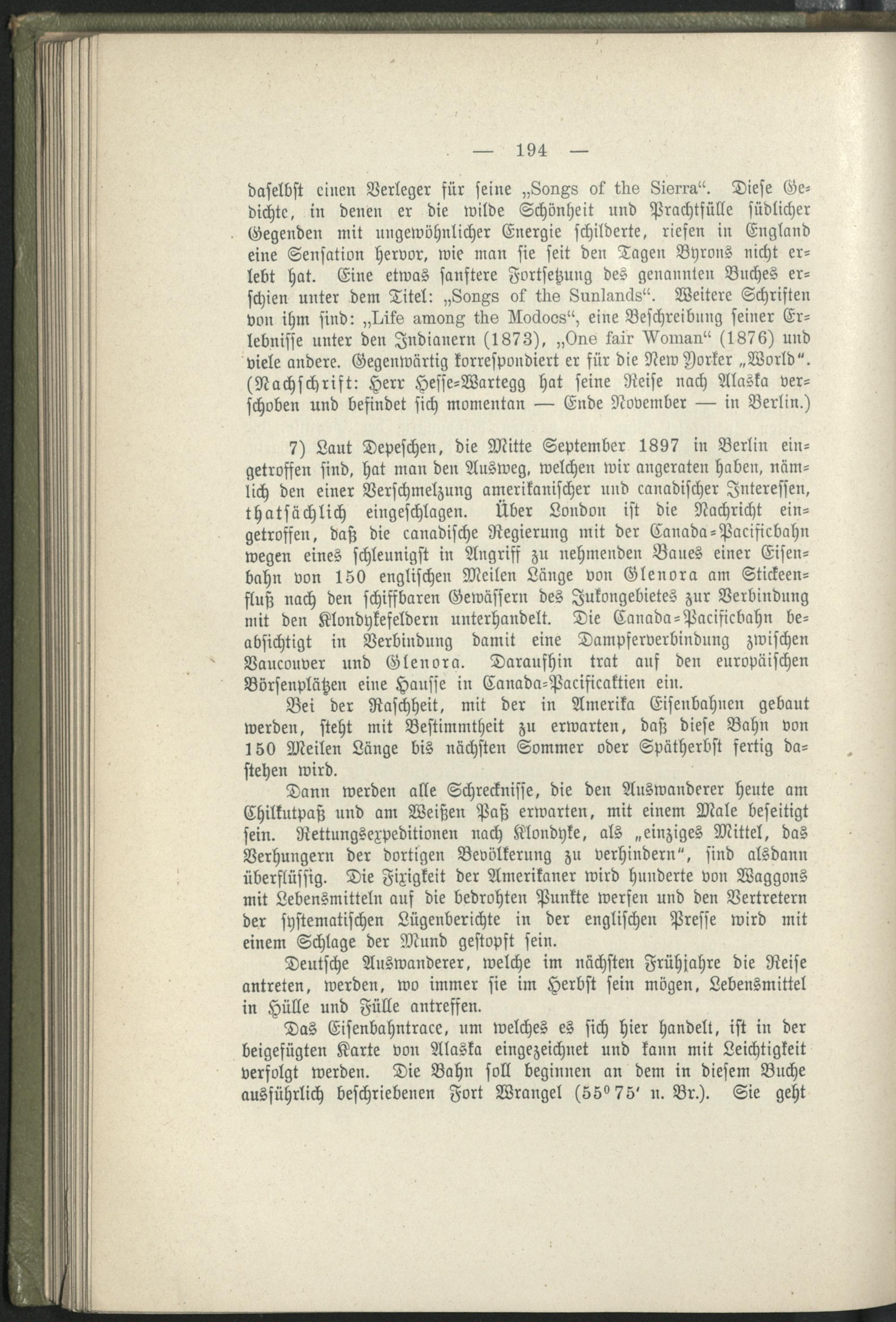 — 194 —

daselbst einen Verleger für seine „Songs of the Sierra". Diese Gedichte, in denen er die wilde Schönheit und Prachtfülle südlicher Gegenden mit ungewöhnlicher Energie schilderte, riefen in England eine Sensation hervor, wie man sie seit den Tagen Byrons nicht erlebt hat. Eine etwas sanftere Fortsetzung des genannten Buches erschien unter dem Titel: „Songs of the Sunlands". Weitere Schriften von ihm sind: „Life among the Modocs", eine Beschreibung seiner Erlebnisse unter den Indianern (1873), „One fair Woman" (1876) und viele andere. Gegenwärtig korrespondiert er für die New Yorker „World". (Nachschrift: Herr Hesse-Wartegg hat seine Reise nach Alaska verschoben und befindet sich momentan — Ende November — in Berlin.)

7) Laut Depeschen, die Mitte September 1897 in Berlin eingetroffen sind, hat man den Ausweg, welchen wir angeraten haben, nämlich den einer Verschmelzung amerikanischer und canadischer Interessen, thatsächlich eingeschlagen. Über London ist die Nachricht eingetroffen, daß die canadische Regierung mit der Canada-Pacificbahn wegen eines schleunigst in Angriff zu nehmenden Baues einer Eisenbahn von 150 englischen Meilen Länge von Glenora am Stickeenfluß nach den schiffbaren Gewässern des Jukongebietes zur Verbindung mit den Klondykefeldern unterhandelt. Die Canada-Pacificbahn beabsichtigt in Verbindung damit eine Dampferverbindung zwischen Vaucouver und Glenora. Daraufhin trat auf den europäischen Börsenplätzen eine Hausse in Canada-Pacificaktien ein.

Bei der Raschheit, mit der in Amerika Eisenbahnen gebaut werden, steht mit Bestimmtheit zu erwarten, daß diese Bahn von 150 Meilen Länge bis nächsten Sommer oder Spätherbst fertig dastehen wird.

Dann werden alle Schrecknisse, die den Auswanderer heute am Chilkutpaß und am Weißen Paß erwarten, mit einem Male beseitigt sein. Rettungsexpeditionen nach Klondyke, als „einziges Mittel, das Verhungern der dortigen Bevölkerung zu verhindern", sind alsdann überflüssig. Die Fixigkeit der Amerikaner wird hunderte von Waggons mit Lebensmitteln auf die bedrohten Punkte werfen und den Vertretern der systematischen Lügenberichte in der englischen Presse wird mit einem Schlage der Mund gestopft sein.

Deutsche Auswanderer, welche im nächsten Frühjahre die Reise antreten, werden, wo immer sie im Herbst sein mögen, Lebensmittel in Hülle und Fülle antreffen.

Das Eisenbahntrace, um welches es sich hier handelt, ist in der beigefügten Karte von Alaska eingezeichnet und kann mit Leichtigkeit verfolgt werden. Die Bahn soll beginnen an dem in diesem Buche ausführlich beschriebenen Fort Wrangel (55° 75' n. Br.). Sie geht